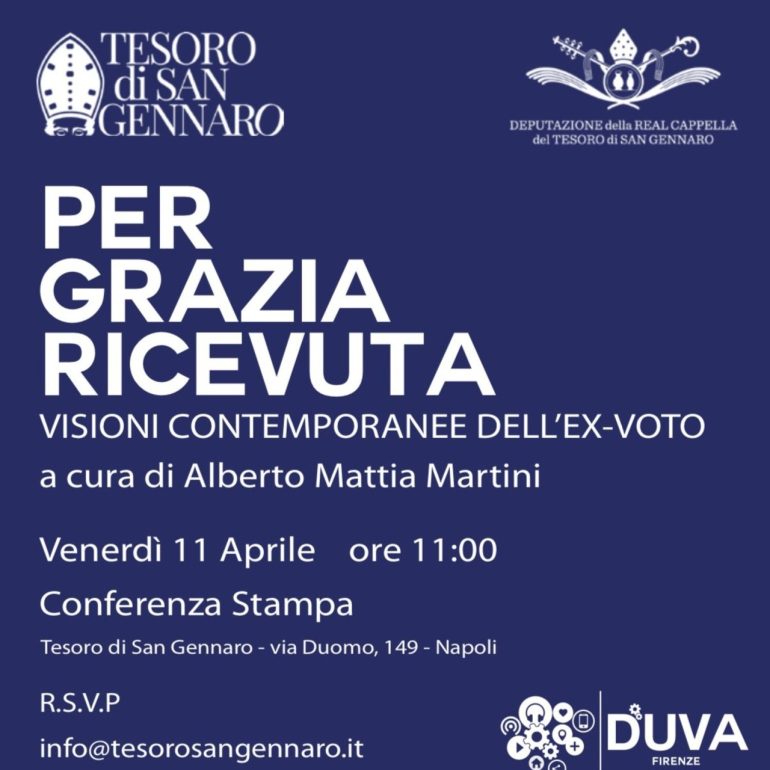 TESORO di SAN GENNARO

DEPUTAZIONE della REAL CAPPELLA del TESORO di SAN GENNARO

PER GRAZIA RICEVUTA

VISIONI CONTEMPORANEE DELL'EX-VOTO

a cura di Alberto Mattia Martini

Venerdì 11 Aprile ore 11:00

Conferenza Stampa

Tesoro di San Gennaro - via Duomo, 149 - Napoli

R.S.V.P

info@tesorosangennaro.it

DUVA FIRENZE